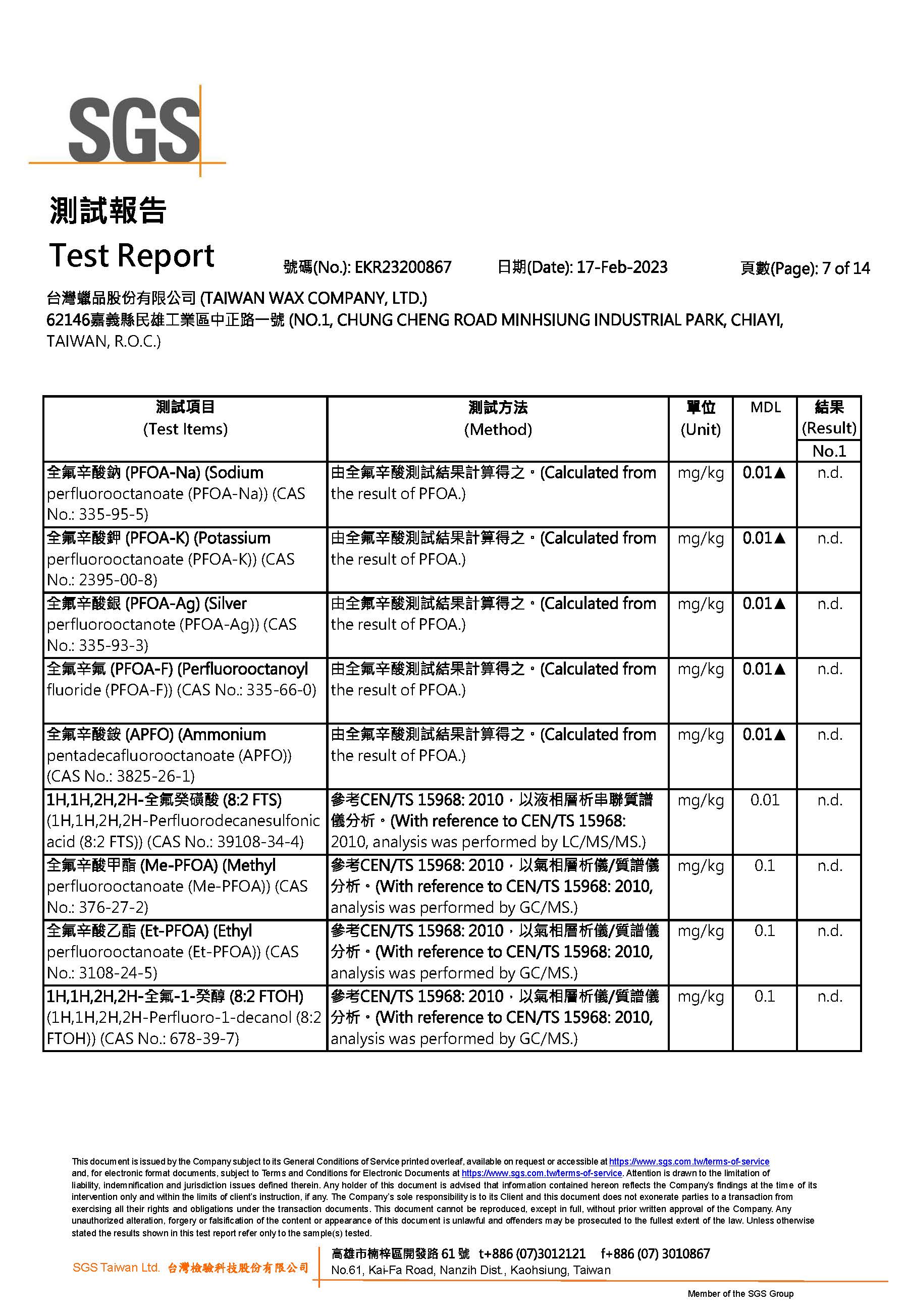 SGS

測試報告
Test Report 號碼(No.): EKR23200867 日期(Date): 17-Feb-2023 頁數(Page): 7 of 14

台灣蠟品股份有限公司 (TAIWAN WAX COMPANY, LTD.)
62146嘉義縣民雄工業區中正路一號 (NO.1, CHUNG CHENG ROAD MINHSIUNG INDUSTRIAL PARK, CHIAYI, TAIWAN, R.O.C.)

| 測試項目 (Test Items) | 測試方法 (Method) | 單位 (Unit) | MDL | 結果 (Result) No.1 |
|---|---|---|---|---|
| 全氟辛酸鈉 (PFOA-Na) (Sodium perfluorooctanoate (PFOA-Na)) (CAS No.: 335-95-5) | 由全氟辛酸測試結果計算得之。(Calculated from the result of PFOA.) | mg/kg | 0.01▲ | n.d. |
| 全氟辛酸鉀 (PFOA-K) (Potassium perfluorooctanoate (PFOA-K)) (CAS No.: 2395-00-8) | 由全氟辛酸測試結果計算得之。(Calculated from the result of PFOA.) | mg/kg | 0.01▲ | n.d. |
| 全氟辛酸銀 (PFOA-Ag) (Silver perfluorooctanote (PFOA-Ag)) (CAS No.: 335-93-3) | 由全氟辛酸測試結果計算得之。(Calculated from the result of PFOA.) | mg/kg | 0.01▲ | n.d. |
| 全氟辛氟 (PFOA-F) (Perfluorooctanoyl fluoride (PFOA-F)) (CAS No.: 335-66-0) | 由全氟辛酸測試結果計算得之。(Calculated from the result of PFOA.) | mg/kg | 0.01▲ | n.d. |
| 全氟辛酸銨 (APFO) (Ammonium pentadecafluorooctanoate (APFO)) (CAS No.: 3825-26-1) | 由全氟辛酸測試結果計算得之。(Calculated from the result of PFOA.) | mg/kg | 0.01▲ | n.d. |
| 1H,1H,2H,2H-全氟癸磺酸 (8:2 FTS) (1H,1H,2H,2H-Perfluorodecanesulfonic acid (8:2 FTS)) (CAS No.: 39108-34-4) | 參考CEN/TS 15968: 2010，以液相層析串聯質譜儀分析。(With reference to CEN/TS 15968: 2010, analysis was performed by LC/MS/MS.) | mg/kg | 0.01 | n.d. |
| 全氟辛酸甲酯 (Me-PFOA) (Methyl perfluorooctanoate (Me-PFOA)) (CAS No.: 376-27-2) | 參考CEN/TS 15968: 2010，以氣相層析儀/質譜儀分析。(With reference to CEN/TS 15968: 2010, analysis was performed by GC/MS.) | mg/kg | 0.1 | n.d. |
| 全氟辛酸乙酯 (Et-PFOA) (Ethyl perfluorooctanoate (Et-PFOA)) (CAS No.: 3108-24-5) | 參考CEN/TS 15968: 2010，以氣相層析儀/質譜儀分析。(With reference to CEN/TS 15968: 2010, analysis was performed by GC/MS.) | mg/kg | 0.1 | n.d. |
| 1H,1H,2H,2H-全氟-1-癸醇 (8:2 FTOH) (1H,1H,2H,2H-Perfluoro-1-decanol (8:2 FTOH)) (CAS No.: 678-39-7) | 參考CEN/TS 15968: 2010，以氣相層析儀/質譜儀分析。(With reference to CEN/TS 15968: 2010, analysis was performed by GC/MS.) | mg/kg | 0.1 | n.d. |

This document is issued by the Company subject to its General Conditions of Service printed overleaf, available on request or accessible at https://www.sgs.com.tw/terms-of-service and, for electronic format documents, subject to Terms and Conditions for Electronic Documents at https://www.sgs.com.tw/terms-of-service. Attention is drawn to the limitation of liability, indemnification and jurisdiction issues defined therein. Any holder of this document is advised that information contained hereon reflects the Company's findings at the time of its intervention only and within the limits of client's instruction, if any. The Company's sole responsibility is to its Client and this document does not exonerate parties to a transaction from exercising all their rights and obligations under the transaction documents. This document cannot be reproduced, except in full, without prior written approval of the Company. Any unauthorized alteration, forgery or falsification of the content or appearance of this document is unlawful and offenders may be prosecuted to the fullest extent of the law. Unless otherwise stated the results shown in this test report refer only to the sample(s) tested.

SGS Taiwan Ltd. 台灣檢驗科技股份有限公司 高雄市楠梓區開發路 61 號 t+886 (07)3012121 f+886 (07) 3010867
No.61, Kai-Fa Road, Nanzih Dist., Kaohsiung, Taiwan

Member of the SGS Group